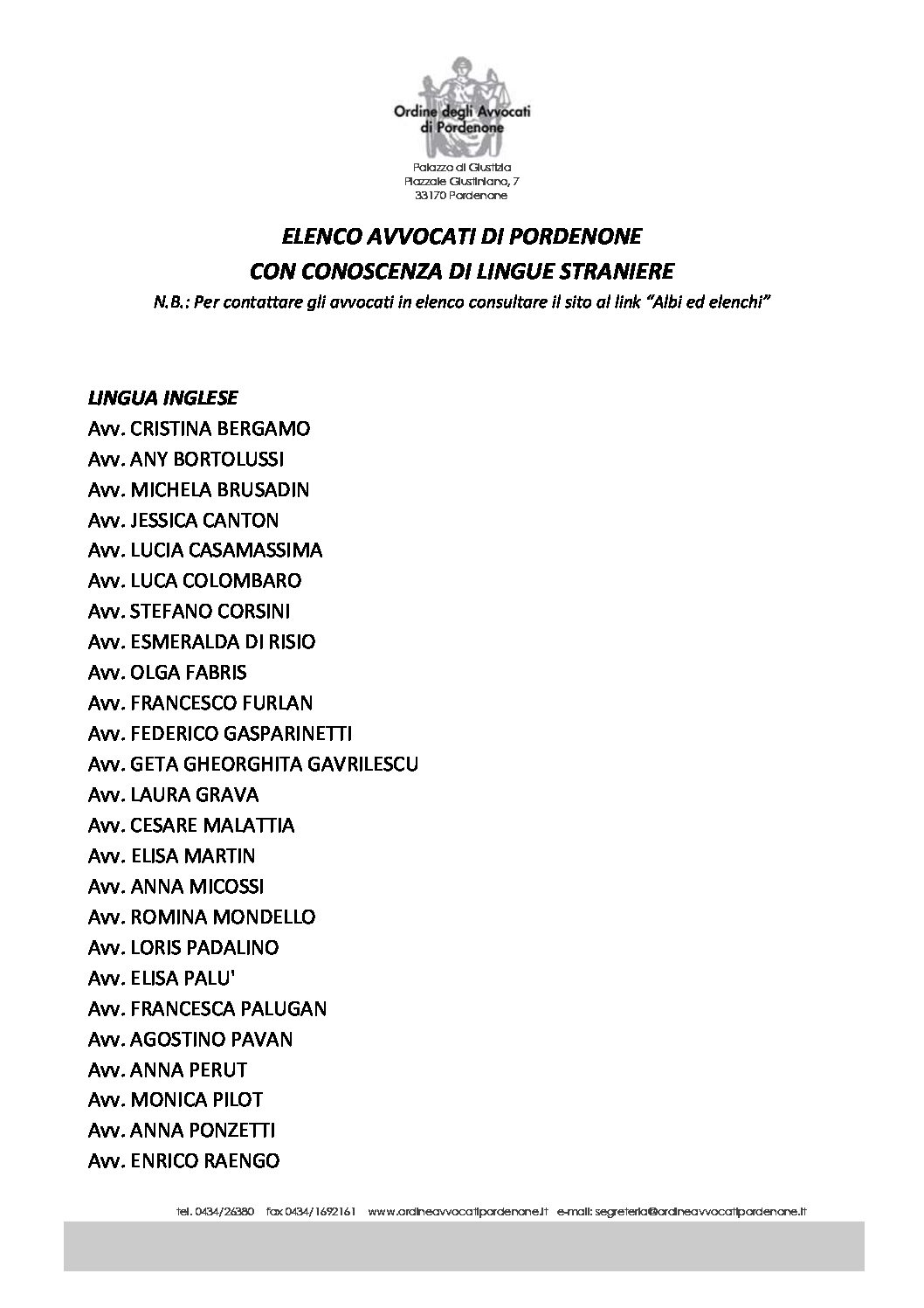 Ordine degli Avvocati
di Pordenone

Palazzo di Giustizia
Piazzale Giustiniano, 7
33170 Pordenone

ELENCO AVVOCATI DI PORDENONE
CON CONOSCENZA DI LINGUE STRANIERE

N.B.: Per contattare gli avvocati in elenco consultare il sito al link "Albi ed elenchi"

LINGUA INGLESE
Avv. CRISTINA BERGAMO
Avv. ANY BORTOLUSSI
Avv. MICHELA BRUSADIN
Avv. JESSICA CANTON
Avv. LUCIA CASAMASSIMA
Avv. LUCA COLOMBARO
Avv. STEFANO CORSINI
Avv. ESMERALDA DI RISIO
Avv. OLGA FABRIS
Avv. FRANCESCO FURLAN
Avv. FEDERICO GASPARINETTI
Avv. GETA GHEORGHITA GAVRILESCU
Avv. LAURA GRAVA
Avv. CESARE MALATTIA
Avv. ELISA MARTIN
Avv. ANNA MICOSSI
Avv. ROMINA MONDELLO
Avv. LORIS PADALINO
Avv. ELISA PALU'
Avv. FRANCESCA PALUGAN
Avv. AGOSTINO PAVAN
Avv. ANNA PERUT
Avv. MONICA PILOT
Avv. ANNA PONZETTI
Avv. ENRICO RAENGO

tel. 0434/26380 fax 0434/1692161 www.ordineavvocatipordenone.it e-mail: segreteria@ordineavvocatipordenone.it